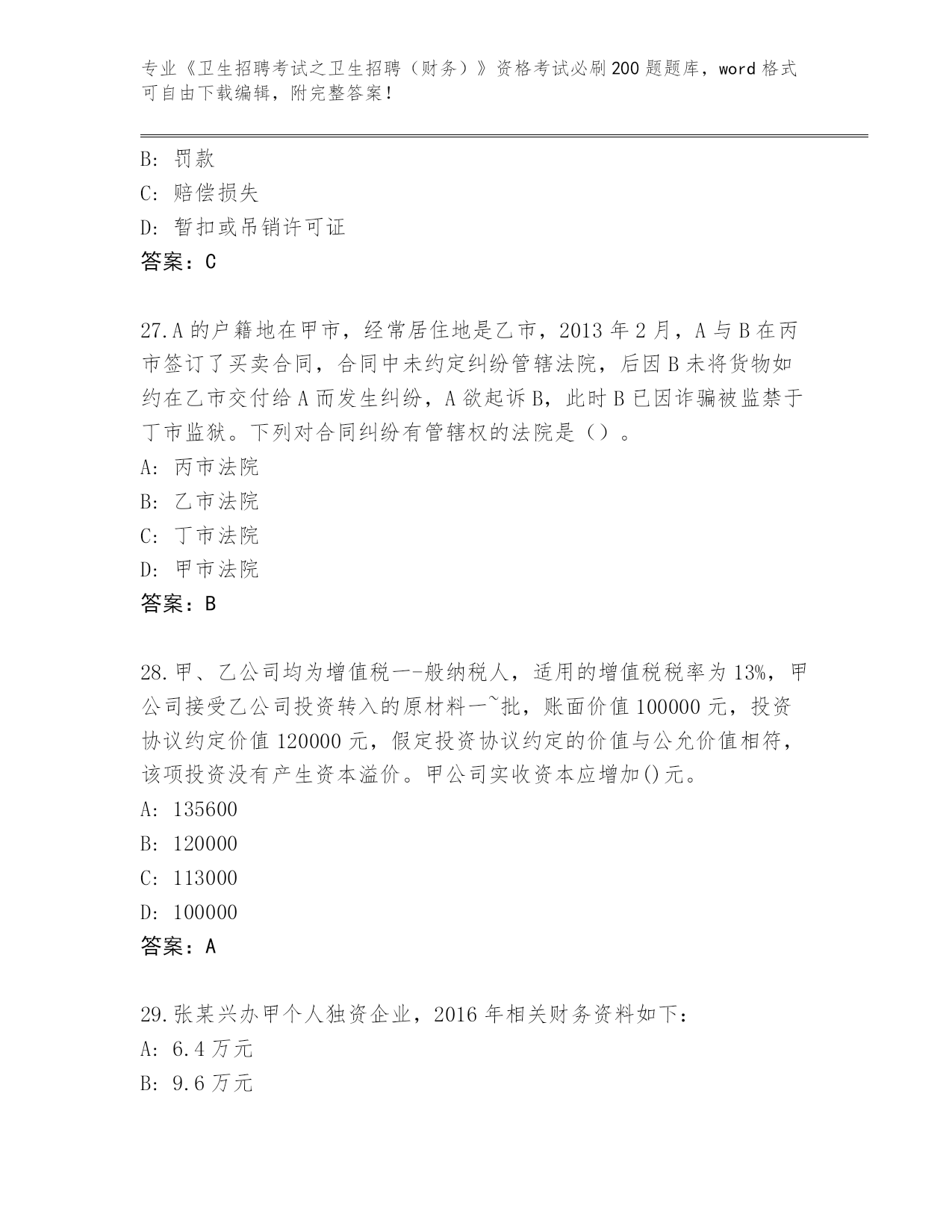 专业《卫生招聘考试之卫生招聘（财务）》资格考试必刷200题题库，word格式可自由下载编辑，附完整答案！

B: 罚款
C: 赔偿损失
D: 暂扣或吊销许可证
答案：C

27.A的户籍地在甲市，经常居住地是乙市，2013年2月，A与B在丙市签订了买卖合同，合同中未约定纠纷管辖法院，后因B未将货物如约在乙市交付给A而发生纠纷，A欲起诉B，此时B已因诈骗被监禁于丁市监狱。下列对合同纠纷有管辖权的法院是（）。
A: 丙市法院
B: 乙市法院
C: 丁市法院
D: 甲市法院
答案：B

28.甲、乙公司均为增值税一-般纳税人，适用的增值税税率为13%，甲公司接受乙公司投资转入的原材料一~批，账面价值100000元，投资协议约定价值120000元，假定投资协议约定的价值与公允价值相符，该项投资没有产生资本溢价。甲公司实收资本应增加()元。
A: 135600
B: 120000
C: 113000
D: 100000
答案：A

29.张某兴办甲个人独资企业，2016年相关财务资料如下：
A: 6.4万元
B: 9.6万元